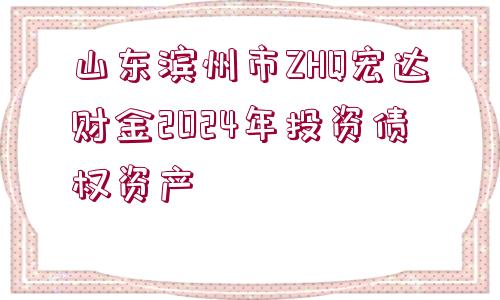 山东滨州市ZHQ宏达财金2024年投资债权资产